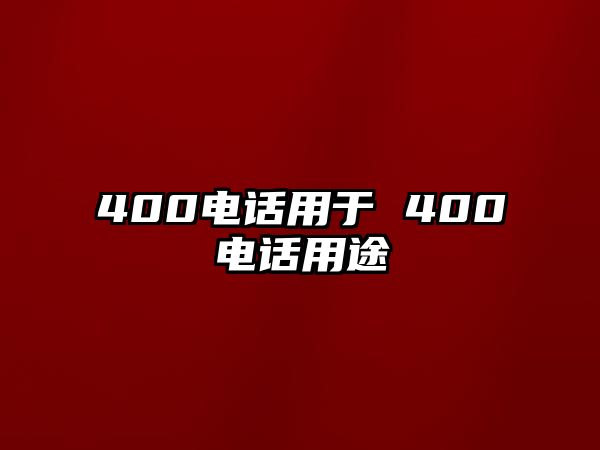 400电话用于 400电话用途